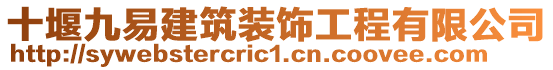 十堰九易建筑装饰工程有限公司
http://sywebstercric1.cn.coovee.com